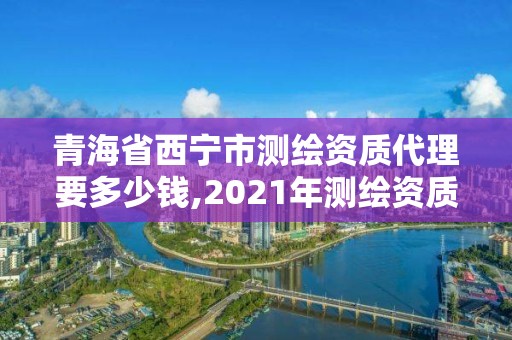 青海省西宁市测绘资质代理要多少钱,2021年测绘资质